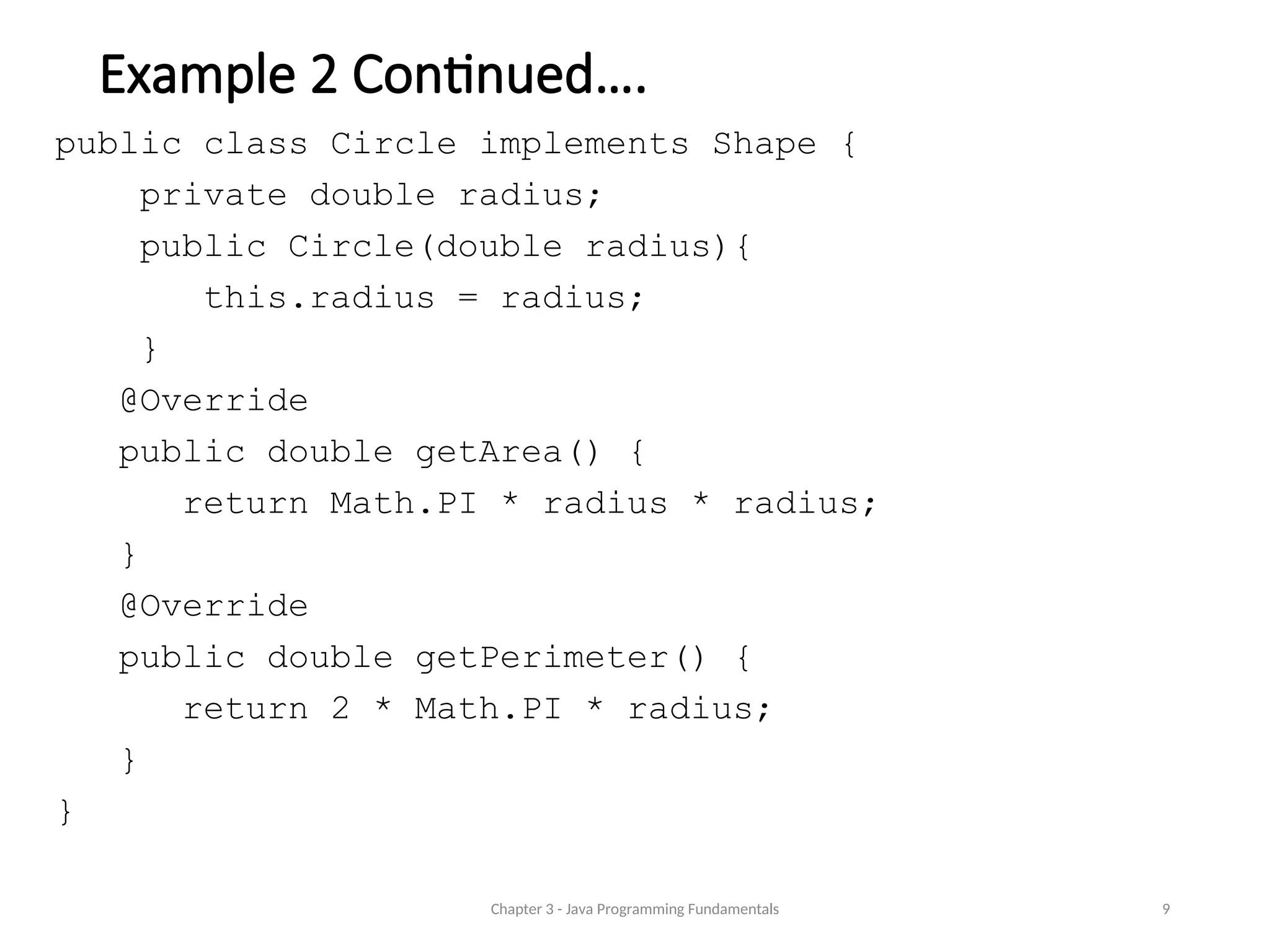 Example 2 Continued....

public class Circle implements Shape {
    private double radius;
    public Circle(double radius){
        this.radius = radius;
    }
   @Override
   public double getArea() {
      return Math.PI * radius * radius;
   }
   @Override
   public double getPerimeter() {
      return 2 * Math.PI * radius;
   }
}

Chapter 3 - Java Programming Fundamentals

9